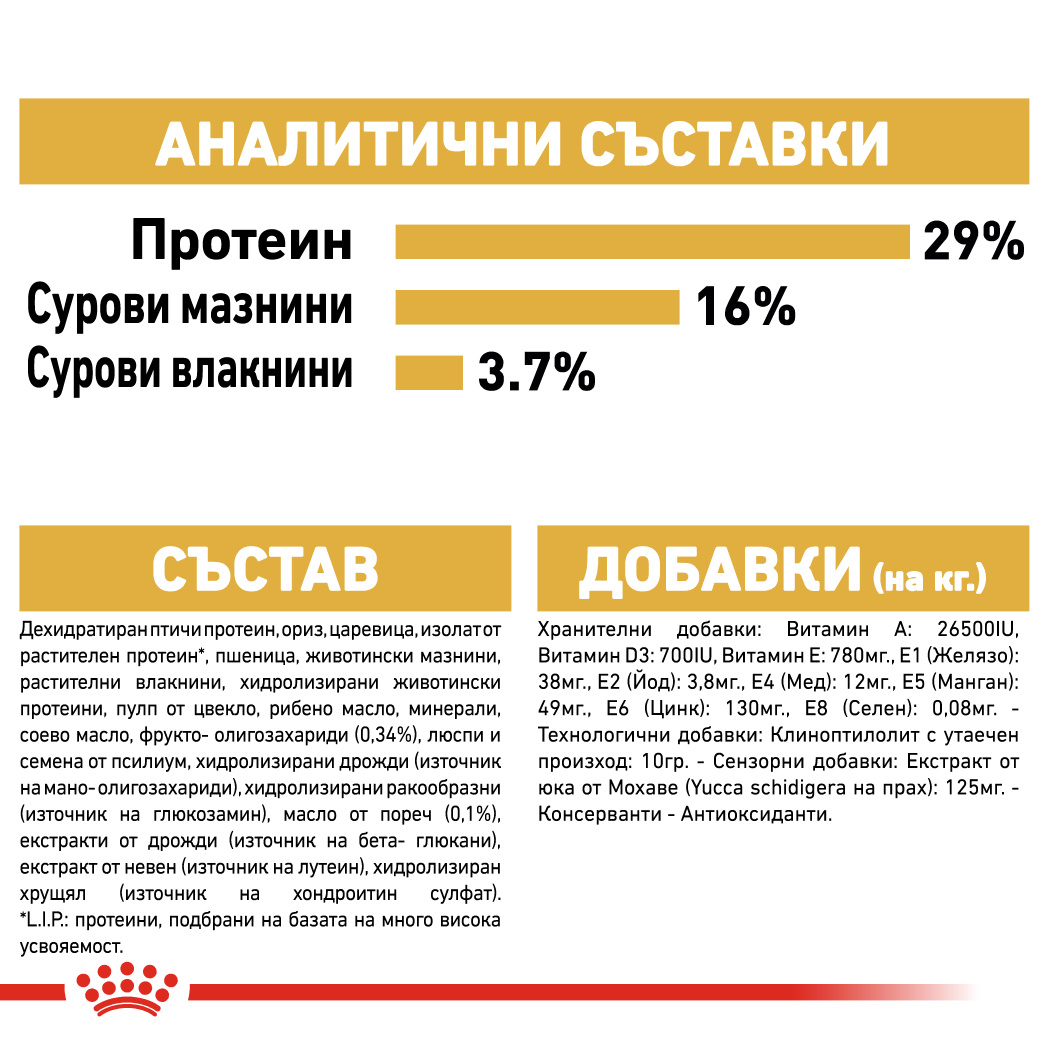 АНАЛИТИЧНИ СЪСТАВКИ

Протеин 29%

Сурови мазнини 16%

Сурови влакнини 3.7%

СЪСТАВ

Дехидратиран птичи протеин, ориз, царевица, изолат от растителен протеин*, пшеница, животински мазнини, растителни влакнини, хидролизирани животински протеини, пулп от цвекло, рибено масло, минерали, соево масло, фрукто- олигозахариди (0,34%), люспи и семена от псилиум, хидролизирани дрожди (източник на мано- олигозахариди), хидролизирани ракообразни (източник на глюкозамин), масло от пореч (0,1%), екстракти от дрожди (източник на бета- глюкани), екстракт от невен (източник на лутеин), хидролизиран хрущял (източник на хондроитин сулфат). *L.I.P.: протеини, подбрани на базата на много висока усвояемост.

ДОБАВКИ (на кг.)

Хранителни добавки: Витамин А: 26500IU, Витамин D3: 700IU, Витамин Е: 780мг., Е1 (Желязо): 38мг., Е2 (Йод): 3,8мг., Е4 (Мед): 12мг., Е5 (Манган): 49мг., Е6 (Цинк): 130мг., Е8 (Селен): 0,08мг. - Технологични добавки: Клиноптилолит с утаечен произход: 10гр. - Сензорни добавки: Екстракт от юка от Мохаве (Yucca schidigera на прах): 125мг. - Консерванти - Антиоксиданти.